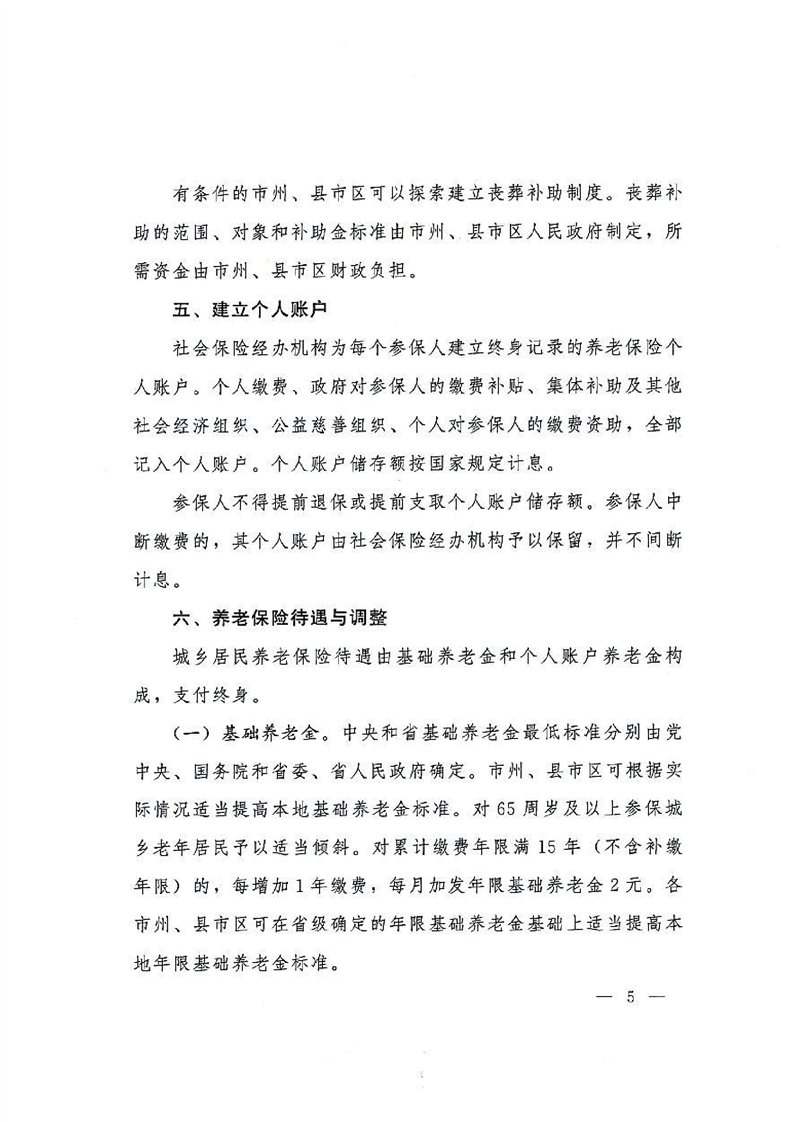 有条件的市州、县市区可以探索建立丧葬补助制度。丧葬补助的范围、对象和补助金标准由市州、县市区人民政府制定，所需资金由市州、县市区财政负担。

五、建立个人账户

社会保险经办机构为每个参保人建立终身记录的养老保险个人账户。个人缴费、政府对参保人的缴费补贴、集体补助及其他社会经济组织、公益慈善组织、个人对参保人的缴费资助，全部记入个人账户。个人账户储存额按国家规定计息。

参保人不得提前退保或提前支取个人账户储存额。参保人中断缴费的，其个人账户由社会保险经办机构予以保留，并不间断计息。

六、养老保险待遇与调整

城乡居民养老保险待遇由基础养老金和个人账户养老金构成，支付终身。

（一）基础养老金。中央和省基础养老金最低标准分别由党中央、国务院和省委、省人民政府确定。市州、县市区可根据实际情况适当提高本地基础养老金标准。对65周岁及以上参保城乡老年居民予以适当倾斜。对累计缴费年限满15年（不含补缴年限）的，每增加1年缴费，每月加发年限基础养老金2元。各市州、县市区可在省级确定的年限基础养老金基础上适当提高本地年限基础养老金标准。

— 5 —